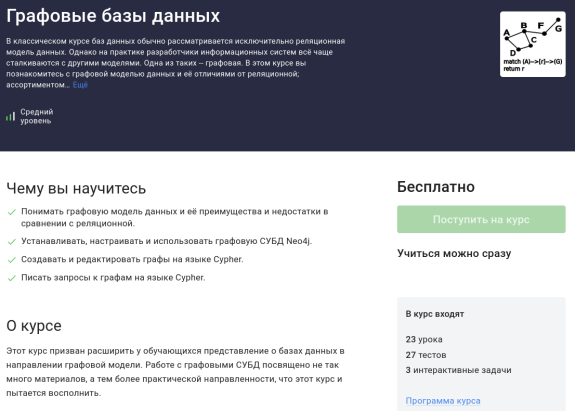 Графовые базы данных

В классическом курсе баз данных обычно рассматривается исключительно реляционная модель данных. Однако на практике разработчики информационных систем всё чаще сталкиваются с другими моделями. Одна из таких -- графовая. В этом курсе вы познакомитесь с графовой моделью данных и её отличиями от реляционной; ассортиментом... Ещё

A B F G C D
match (A)-->[r]-->(G)
return r

Средний уровень

Чему вы научитесь

Понимать графовую модель данных и её преимущества и недостатки в сравнении с реляционной.

Устанавливать, настраивать и использовать графовую СУБД Neo4j.

Создавать и редактировать графы на языке Cypher.

Писать запросы к графам на языке Cypher.

О курсе

Этот курс призван расширить у обучающихся представление о базах данных в направлении графовой модели. Работе с графовыми СУБД посвящено не так много материалов, а тем более практической направленности, что этот курс и пытается восполнить.

Бесплатно

Поступить на курс

Учиться можно сразу

В курс входят

23 урока
27 тестов
3 интерактивные задачи

Программа курса